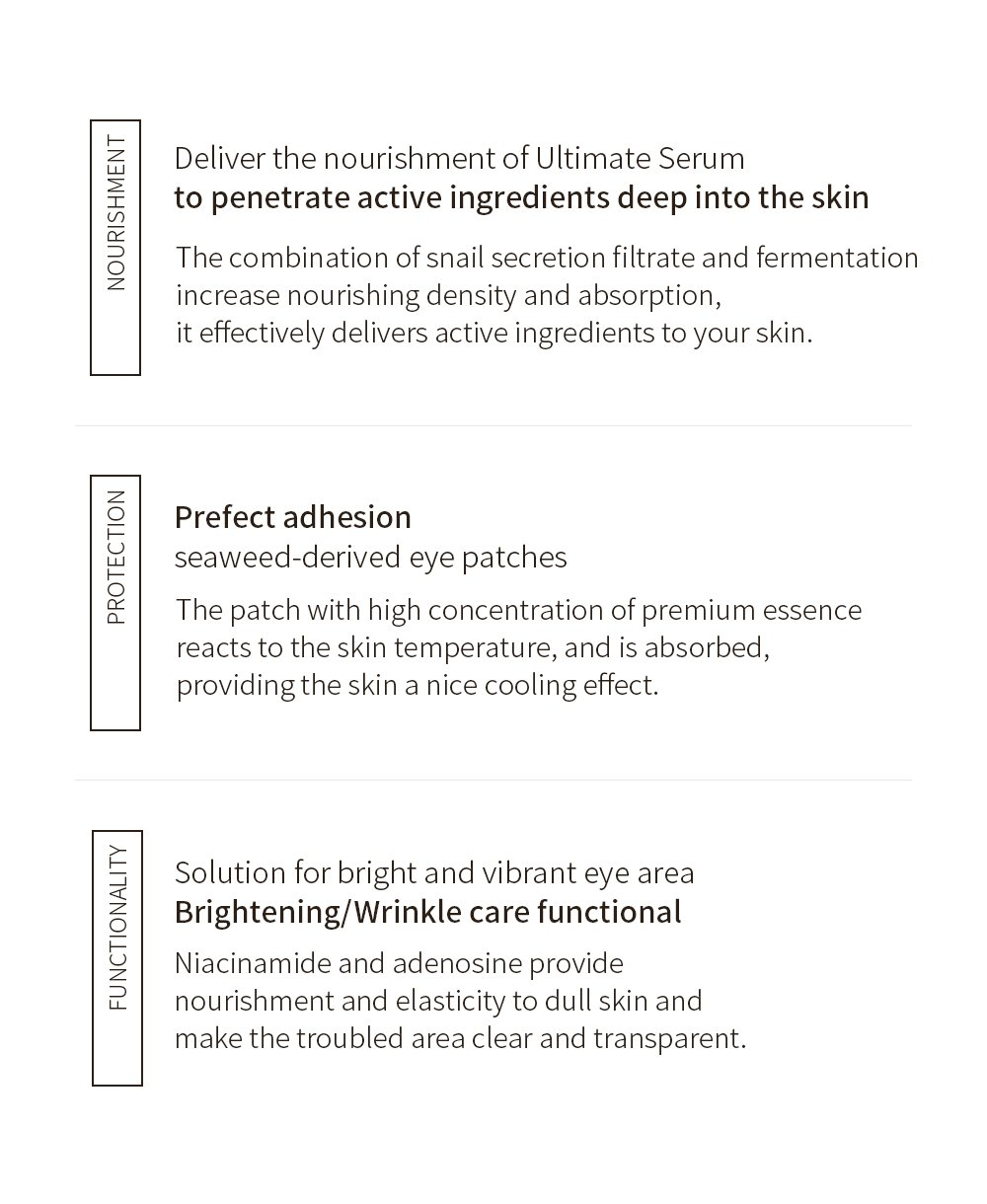 NOURISHMENT

Deliver the nourishment of Ultimate Serum
to penetrate active ingredients deep into the skin

The combination of snail secretion filtrate and fermentation increase nourishing density and absorption, it effectively delivers active ingredients to your skin.

PROTECTION

Prefect adhesion
seaweed-derived eye patches

The patch with high concentration of premium essence reacts to the skin temperature, and is absorbed, providing the skin a nice cooling effect.

FUNCTIONALITY

Solution for bright and vibrant eye area
Brightening/Wrinkle care functional

Niacinamide and adenosine provide nourishment and elasticity to dull skin and make the troubled area clear and transparent.